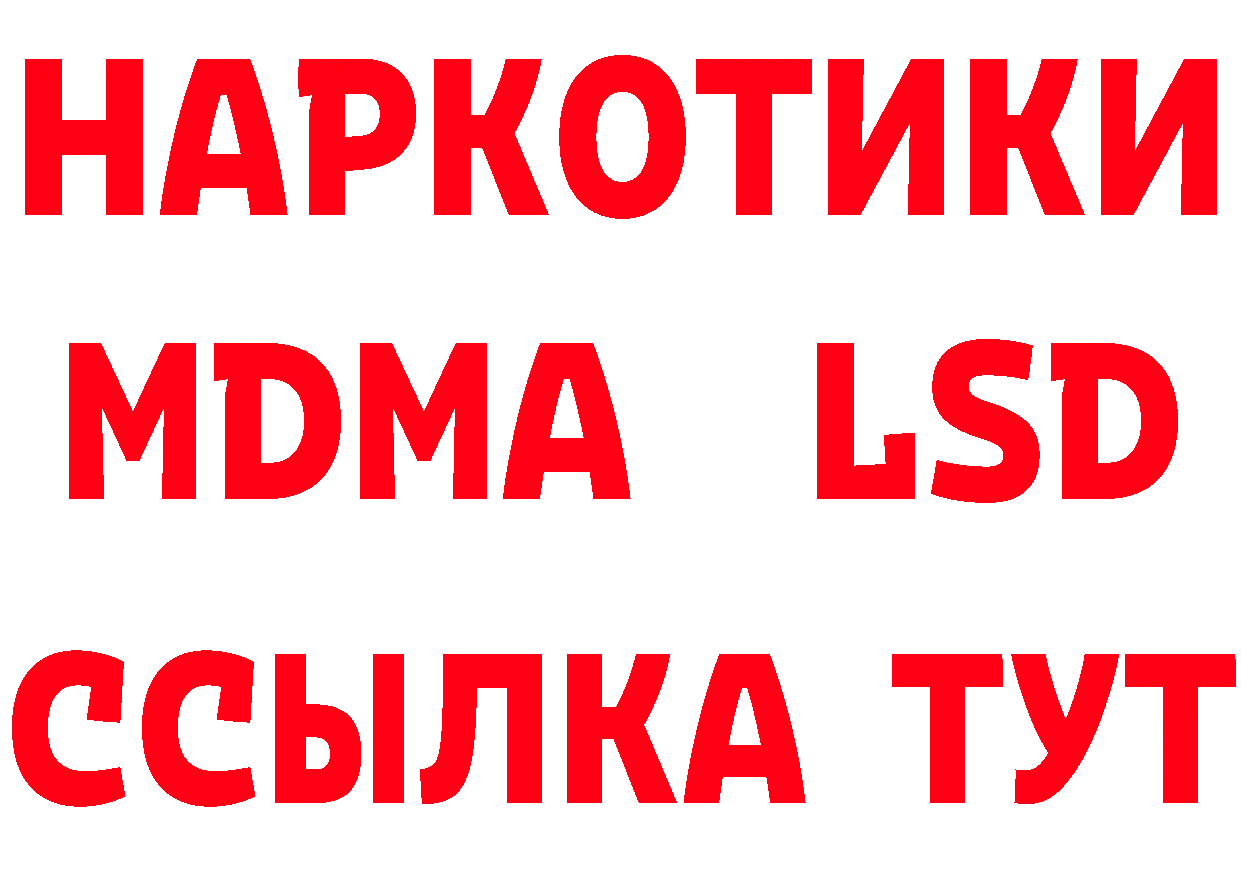 НАРКОТИКИ
MDMA LSD
ССЫЛКА ТУТ